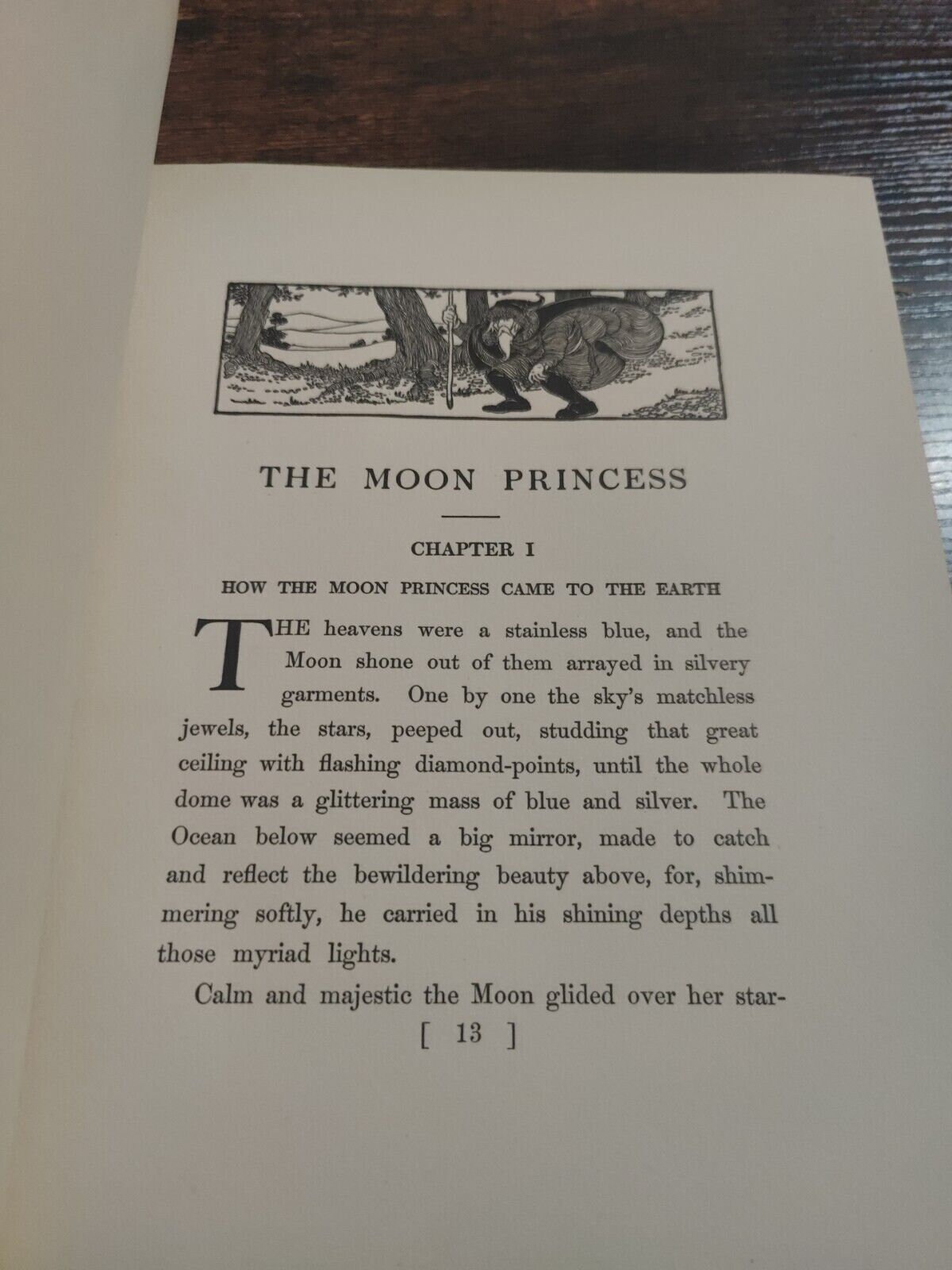 THE MOON PRINCESS

CHAPTER I

HOW THE MOON PRINCESS CAME TO THE EARTH

THE heavens were a stainless blue, and the Moon shone out of them arrayed in silvery garments. One by one the sky's matchless jewels, the stars, peeped out, studding that great ceiling with flashing diamond-points, until the whole dome was a glittering mass of blue and silver. The Ocean below seemed a big mirror, made to catch and reflect the bewildering beauty above, for, shimmering softly, he carried in his shining depths all those myriad lights.

Calm and majestic the Moon glided over her star-

[ 13 ]